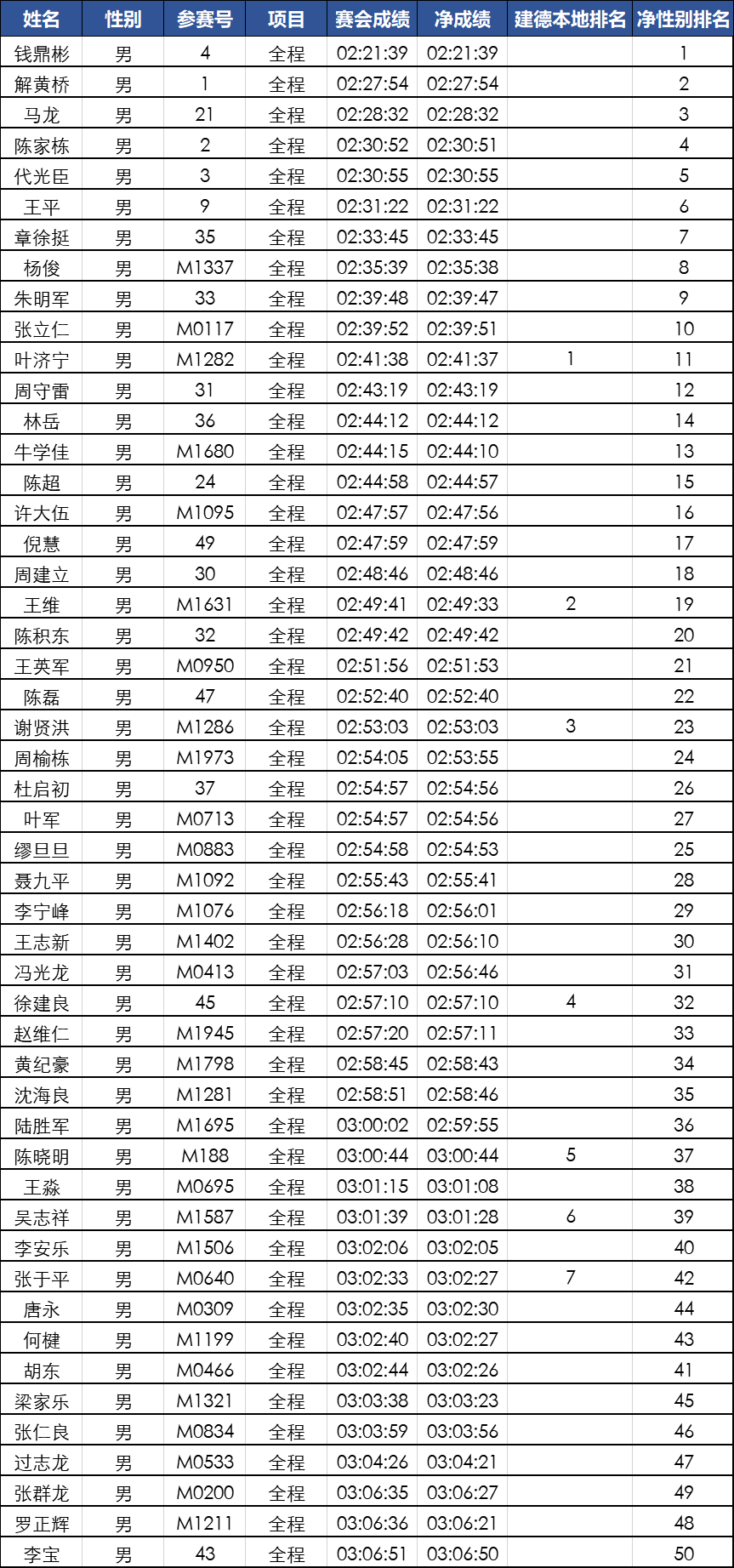 | 姓名 | 性别 | 参赛号 | 项目 | 赛会成绩 | 净成绩 | 建德本地排名 | 净性别排名 |
|---|---|---|---|---|---|---|---|
| 钱鼎彬 | 男 | 4 | 全程 | 02:21:39 | 02:21:39 | | 1 |
| 解黄桥 | 男 | 1 | 全程 | 02:27:54 | 02:27:54 | | 2 |
| 马龙 | 男 | 21 | 全程 | 02:28:32 | 02:28:32 | | 3 |
| 陈家栋 | 男 | 2 | 全程 | 02:30:52 | 02:30:51 | | 4 |
| 代光臣 | 男 | 3 | 全程 | 02:30:55 | 02:30:55 | | 5 |
| 王平 | 男 | 9 | 全程 | 02:31:22 | 02:31:22 | | 6 |
| 章徐挺 | 男 | 35 | 全程 | 02:33:45 | 02:33:45 | | 7 |
| 杨俊 | 男 | M1337 | 全程 | 02:35:39 | 02:35:38 | | 8 |
| 朱明军 | 男 | 33 | 全程 | 02:39:48 | 02:39:47 | | 9 |
| 张立仁 | 男 | M0117 | 全程 | 02:39:52 | 02:39:51 | | 10 |
| 叶济宁 | 男 | M1282 | 全程 | 02:41:38 | 02:41:37 | 1 | 11 |
| 周守雷 | 男 | 31 | 全程 | 02:43:19 | 02:43:19 | | 12 |
| 林岳 | 男 | 36 | 全程 | 02:44:12 | 02:44:12 | | 14 |
| 牛学佳 | 男 | M1680 | 全程 | 02:44:15 | 02:44:10 | | 13 |
| 陈超 | 男 | 24 | 全程 | 02:44:58 | 02:44:57 | | 15 |
| 许大伍 | 男 | M1095 | 全程 | 02:47:57 | 02:47:56 | | 16 |
| 倪慧 | 男 | 49 | 全程 | 02:47:59 | 02:47:59 | | 17 |
| 周建立 | 男 | 30 | 全程 | 02:48:46 | 02:48:46 | | 18 |
| 王维 | 男 | M1631 | 全程 | 02:49:41 | 02:49:33 | 2 | 19 |
| 陈积东 | 男 | 32 | 全程 | 02:49:42 | 02:49:42 | | 20 |
| 王英军 | 男 | M0950 | 全程 | 02:51:56 | 02:51:53 | | 21 |
| 陈磊 | 男 | 47 | 全程 | 02:52:40 | 02:52:40 | | 22 |
| 谢贤洪 | 男 | M1286 | 全程 | 02:53:03 | 02:53:03 | 3 | 23 |
| 周榆栋 | 男 | M1973 | 全程 | 02:54:05 | 02:53:55 | | 24 |
| 杜启初 | 男 | 37 | 全程 | 02:54:57 | 02:54:56 | | 26 |
| 叶军 | 男 | M0713 | 全程 | 02:54:57 | 02:54:56 | | 27 |
| 缪旦旦 | 男 | M0883 | 全程 | 02:54:58 | 02:54:53 | | 25 |
| 聂九平 | 男 | M1092 | 全程 | 02:55:43 | 02:55:41 | | 28 |
| 李宁峰 | 男 | M1076 | 全程 | 02:56:18 | 02:56:01 | | 29 |
| 王志新 | 男 | M1402 | 全程 | 02:56:28 | 02:56:10 | | 30 |
| 冯光龙 | 男 | M0413 | 全程 | 02:57:03 | 02:56:46 | | 31 |
| 徐建良 | 男 | 45 | 全程 | 02:57:10 | 02:57:10 | 4 | 32 |
| 赵维仁 | 男 | M1945 | 全程 | 02:57:20 | 02:57:11 | | 33 |
| 黄纪豪 | 男 | M1798 | 全程 | 02:58:45 | 02:58:43 | | 34 |
| 沈海良 | 男 | M1281 | 全程 | 02:58:51 | 02:58:46 | | 35 |
| 陆胜军 | 男 | M1695 | 全程 | 03:00:02 | 02:59:55 | | 36 |
| 陈晓明 | 男 | M188 | 全程 | 03:00:44 | 03:00:44 | 5 | 37 |
| 王淼 | 男 | M0695 | 全程 | 03:01:15 | 03:01:08 | | 38 |
| 吴志祥 | 男 | M1587 | 全程 | 03:01:39 | 03:01:28 | 6 | 39 |
| 李安乐 | 男 | M1506 | 全程 | 03:02:06 | 03:02:05 | | 40 |
| 张于平 | 男 | M0640 | 全程 | 03:02:33 | 03:02:27 | 7 | 42 |
| 唐永 | 男 | M0309 | 全程 | 03:02:35 | 03:02:30 | | 44 |
| 何楗 | 男 | M1199 | 全程 | 03:02:40 | 03:02:27 | | 43 |
| 胡东 | 男 | M0466 | 全程 | 03:02:44 | 03:02:26 | | 41 |
| 梁家乐 | 男 | M1321 | 全程 | 03:03:38 | 03:03:23 | | 45 |
| 张仁良 | 男 | M0834 | 全程 | 03:03:59 | 03:03:56 | | 46 |
| 过志龙 | 男 | M0533 | 全程 | 03:04:26 | 03:04:21 | | 47 |
| 张群龙 | 男 | M0200 | 全程 | 03:06:35 | 03:06:27 | | 49 |
| 罗正辉 | 男 | M1211 | 全程 | 03:06:36 | 03:06:21 | | 48 |
| 李宝 | 男 | 43 | 全程 | 03:06:51 | 03:06:50 | | 50 |